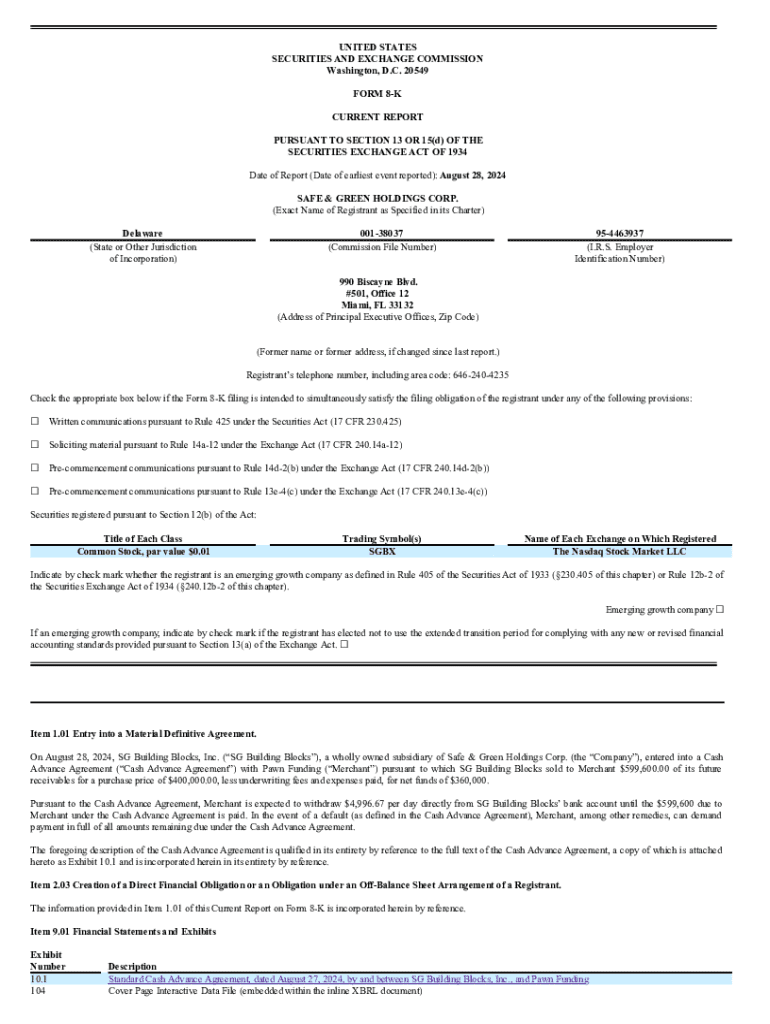 UNITED STATES
SECURITIES AND EXCHANGE COMMISSION
Washington, D.C. 20549

FORM 8-K

CURRENT REPORT

PURSUANT TO SECTION 13 OR 15(d) OF THE
SECURITIES EXCHANGE ACT OF 1934

Date of Report (Date of earliest event reported): August 28, 2024

SAFE & GREEN HOLDINGS CORP.
(Exact Name of Registrant as Specified in its Charter)

| Delaware | 001-38037 | 95-4463937 |
|---|---|---|
| (State or Other Jurisdiction of Incorporation) | (Commission File Number) | (I.R.S. Employer Identification Number) |

990 Biscayne Blvd.
#501, Office 12
Miami, FL 33132
(Address of Principal Executive Offices, Zip Code)

(Former name or former address, if changed since last report.)

Registrant's telephone number, including area code: 646-240-4235

Check the appropriate box below if the Form 8-K filing is intended to simultaneously satisfy the filing obligation of the registrant under any of the following provisions:

☐ Written communications pursuant to Rule 425 under the Securities Act (17 CFR 230.425)

☐ Soliciting material pursuant to Rule 14a-12 under the Exchange Act (17 CFR 240.14a-12)

☐ Pre-commencement communications pursuant to Rule 14d-2(b) under the Exchange Act (17 CFR 240.14d-2(b))

☐ Pre-commencement communications pursuant to Rule 13e-4(c) under the Exchange Act (17 CFR 240.13e-4(c))

Securities registered pursuant to Section 12(b) of the Act:

| Title of Each Class | Trading Symbol(s) | Name of Each Exchange on Which Registered |
|---|---|---|
| Common Stock, par value $0.01 | SGBX | The Nasdaq Stock Market LLC |

Indicate by check mark whether the registrant is an emerging growth company as defined in Rule 405 of the Securities Act of 1933 (§230.405 of this chapter) or Rule 12b-2 of the Securities Exchange Act of 1934 (§240.12b-2 of this chapter).

Emerging growth company ☐

If an emerging growth company, indicate by check mark if the registrant has elected not to use the extended transition period for complying with any new or revised financial accounting standards provided pursuant to Section 13(a) of the Exchange Act. ☐

Item 1.01 Entry into a Material Definitive Agreement.

On August 28, 2024, SG Building Blocks, Inc. ("SG Building Blocks"), a wholly owned subsidiary of Safe & Green Holdings Corp. (the "Company"), entered into a Cash Advance Agreement ("Cash Advance Agreement") with Pawn Funding ("Merchant") pursuant to which SG Building Blocks sold to Merchant $599,600.00 of its future receivables for a purchase price of $400,000.00, less underwriting fees and expenses paid, for net funds of $360,000.

Pursuant to the Cash Advance Agreement, Merchant is expected to withdraw $4,996.67 per day directly from SG Building Blocks' bank account until the $599,600 due to Merchant under the Cash Advance Agreement is paid. In the event of a default (as defined in the Cash Advance Agreement), Merchant, among other remedies, can demand payment in full of all amounts remaining due under the Cash Advance Agreement.

The foregoing description of the Cash Advance Agreement is qualified in its entirety by reference to the full text of the Cash Advance Agreement, a copy of which is attached hereto as Exhibit 10.1 and is incorporated herein in its entirety by reference.

Item 2.03 Creation of a Direct Financial Obligation or an Obligation under an Off-Balance Sheet Arrangement of a Registrant.

The information provided in Item 1.01 of this Current Report on Form 8-K is incorporated herein by reference.

Item 9.01 Financial Statements and Exhibits

| Exhibit Number | Description |
|---|---|
| 10.1 | Standard Cash Advance Agreement, dated August 27, 2024, by and between SG Building Blocks, Inc., and Pawn Funding |
| 104 | Cover Page Interactive Data File (embedded within the inline XBRL document) |